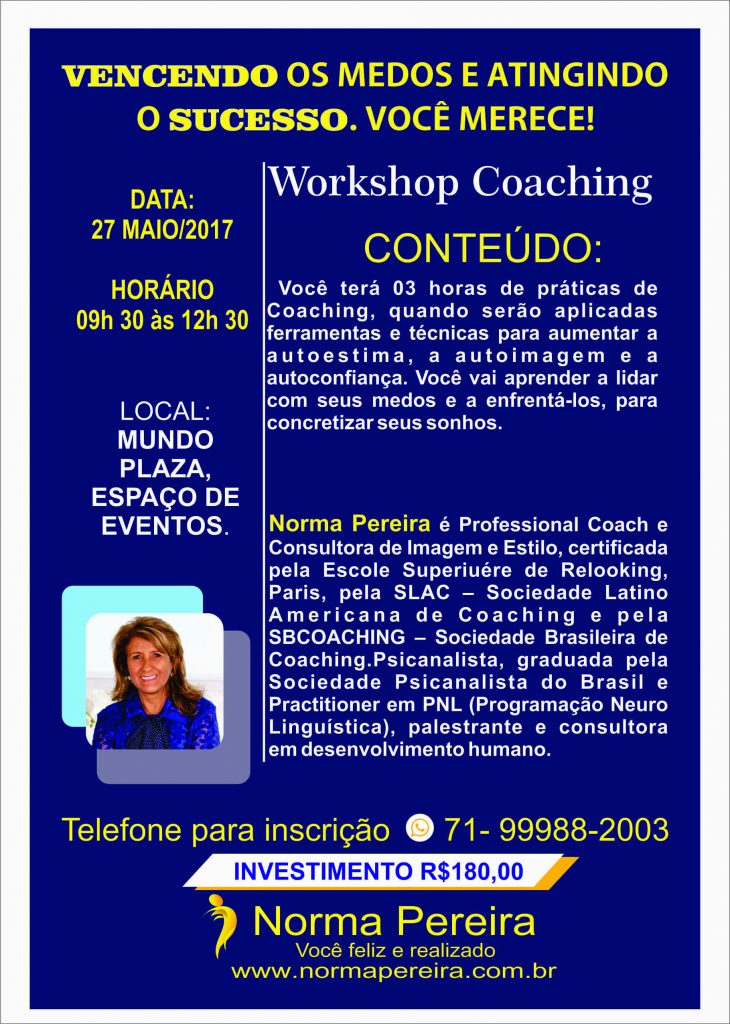 VENCENDO OS MEDOS E ATINGINDO O SUCESSO. VOCÊ MERECE!

DATA:
27 MAIO/2017

HORÁRIO
09h 30 às 12h 30

LOCAL:
MUNDO PLAZA, ESPAÇO DE EVENTOS.

Workshop Coaching

CONTEÚDO:

Você terá 03 horas de práticas de Coaching, quando serão aplicadas ferramentas e técnicas para aumentar a autoestima, a autoimagem e a autoconfiança. Você vai aprender a lidar com seus medos e a enfrentá-los, para concretizar seus sonhos.

Norma Pereira é Professional Coach e Consultora de Imagem e Estilo, certificada pela Escole Superiuére de Relooking, Paris, pela SLAC – Sociedade Latino Americana de Coaching e pela SBCOACHING – Sociedade Brasileira de Coaching.Psicanalista, graduada pela Sociedade Psicanalista do Brasil e Practitioner em PNL (Programação Neuro Linguística), palestrante e consultora em desenvolvimento humano.

Telefone para inscrição 71- 99988-2003

INVESTIMENTO R$180,00

Norma Pereira
Você feliz e realizado
www.normapereira.com.br